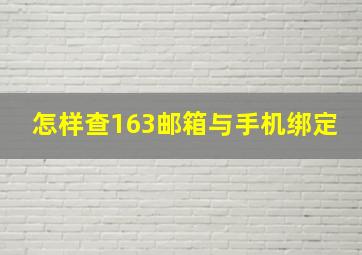 怎样查163邮箱与手机绑定